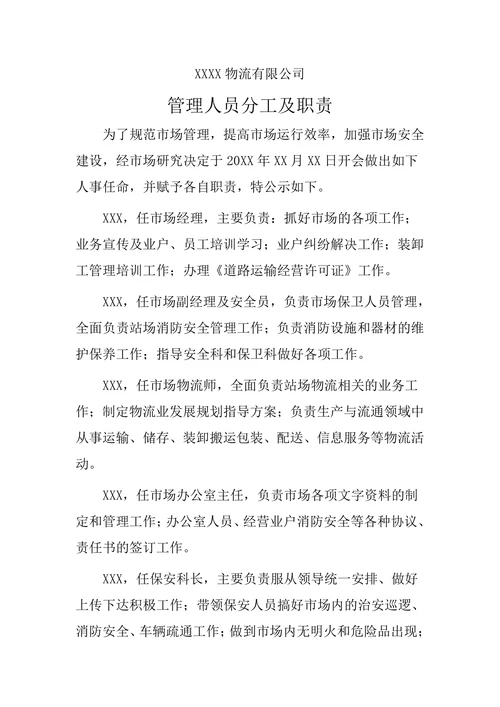 XXXX 物流有限公司

管理人员分工及职责

为了规范市场管理，提高市场运行效率，加强市场安全建设，经市场研究决定于 20XX 年 XX 月 XX 日开会做出如下人事任命，并赋予各自职责，特公示如下。

XXX，任市场经理，主要负责：抓好市场的各项工作；业务宣传及业户、员工培训学习；业户纠纷解决工作；装卸工管理培训工作；办理《道路运输经营许可证》工作。

XXX，任市场副经理及安全员，负责市场保卫人员管理，全面负责站场消防安全管理工作；负责消防设施和器材的维护保养工作；指导安全科和保卫科做好各项工作。

XXX，任市场物流师，全面负责站场物流相关的业务工作；制定物流业发展规划指导方案；负责生产与流通领域中从事运输、储存、装卸搬运包装、配送、信息服务等物流活动。

XXX，任市场办公室主任，负责市场各项文字资料的制定和管理工作；办公室人员、经营业户消防安全等各种协议、责任书的签订工作。

XXX，任保安科长，主要负责服从领导统一安排、做好上传下达积极工作；带领保安人员搞好市场内的治安巡逻、消防安全、车辆疏通工作；做到市场内无明火和危险品出现；